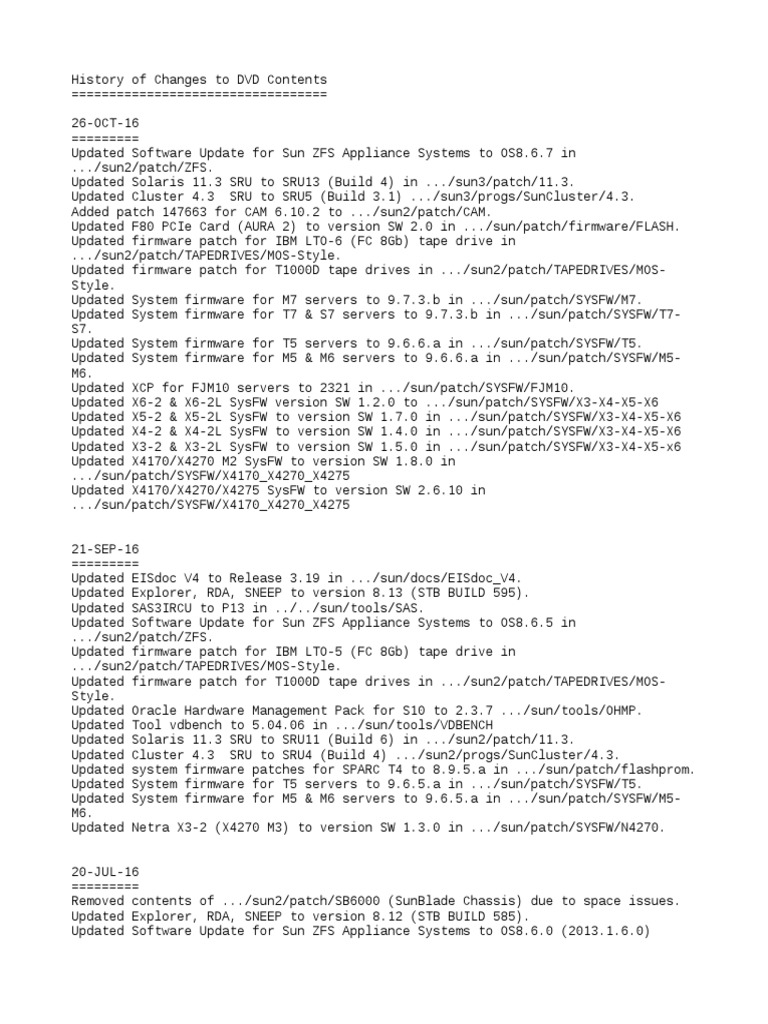 History of Changes to DVD Contents
==================================

26-OCT-16
=========
Updated Software Update for Sun ZFS Appliance Systems to OS8.6.7 in .../sun2/patch/ZFS.
Updated Solaris 11.3 SRU to SRU13 (Build 4) in .../sun3/patch/11.3.
Updated Cluster 4.3 SRU to SRU5 (Build 3.1) .../sun3/progs/SunCluster/4.3.
Added patch 147663 for CAM 6.10.2 to .../sun2/patch/CAM.
Updated F80 PCIe Card (AURA 2) to version SW 2.0 in .../sun/patch/firmware/FLASH.
Updated firmware patch for IBM LTO-6 (FC 8Gb) tape drive in .../sun2/patch/TAPEDRIVES/MOS-Style.
Updated firmware patch for T1000D tape drives in .../sun2/patch/TAPEDRIVES/MOS-Style.
Updated System firmware for M7 servers to 9.7.3.b in .../sun/patch/SYSFW/M7.
Updated System firmware for T7 & S7 servers to 9.7.3.b in .../sun/patch/SYSFW/T7-S7.
Updated System firmware for T5 servers to 9.6.6.a in .../sun/patch/SYSFW/T5.
Updated System firmware for M5 & M6 servers to 9.6.6.a in .../sun/patch/SYSFW/M5-M6.
Updated XCP for FJM10 servers to 2321 in .../sun/patch/SYSFW/FJM10.
Updated X6-2 & X6-2L SysFW version SW 1.2.0 to .../sun/patch/SYSFW/X3-X4-X5-X6
Updated X5-2 & X5-2L SysFW to version SW 1.7.0 in .../sun/patch/SYSFW/X3-X4-X5-X6
Updated X4-2 & X4-2L SysFW to version SW 1.4.0 in .../sun/patch/SYSFW/X3-X4-X5-X6
Updated X3-2 & X3-2L SysFW to version SW 1.5.0 in .../sun/patch/SYSFW/X3-X4-X5-x6
Updated X4170/X4270 M2 SysFW to version SW 1.8.0 in .../sun/patch/SYSFW/X4170_X4270_X4275
Updated X4170/X4270/X4275 SysFW to version SW 2.6.10 in .../sun/patch/SYSFW/X4170_X4270_X4275

21-SEP-16
=========
Updated EISdoc V4 to Release 3.19 in .../sun/docs/EISdoc_V4.
Updated Explorer, RDA, SNEEP to version 8.13 (STB BUILD 595).
Updated SAS3IRCU to P13 in ../../sun/tools/SAS.
Updated Software Update for Sun ZFS Appliance Systems to OS8.6.5 in .../sun2/patch/ZFS.
Updated firmware patch for IBM LTO-5 (FC 8Gb) tape drive in .../sun2/patch/TAPEDRIVES/MOS-Style.
Updated firmware patch for T1000D tape drives in .../sun2/patch/TAPEDRIVES/MOS-Style.
Updated Oracle Hardware Management Pack for S10 to 2.3.7 .../sun/tools/OHMP.
Updated Tool vdbench to 5.04.06 in .../sun/tools/VDBENCH
Updated Solaris 11.3 SRU to SRU11 (Build 6) in .../sun2/patch/11.3.
Updated Cluster 4.3 SRU to SRU4 (Build 4) .../sun2/progs/SunCluster/4.3.
Updated system firmware patches for SPARC T4 to 8.9.5.a in .../sun/patch/flashprom.
Updated System firmware for T5 servers to 9.6.5.a in .../sun/patch/SYSFW/T5.
Updated System firmware for M5 & M6 servers to 9.6.5.a in .../sun/patch/SYSFW/M5-M6.
Updated Netra X3-2 (X4270 M3) to version SW 1.3.0 in .../sun/patch/SYSFW/N4270.

20-JUL-16
=========
Removed contents of .../sun2/patch/SB6000 (SunBlade Chassis) due to space issues.
Updated Explorer, RDA, SNEEP to version 8.12 (STB BUILD 585).
Updated Software Update for Sun ZFS Appliance Systems to OS8.6.0 (2013.1.6.0)